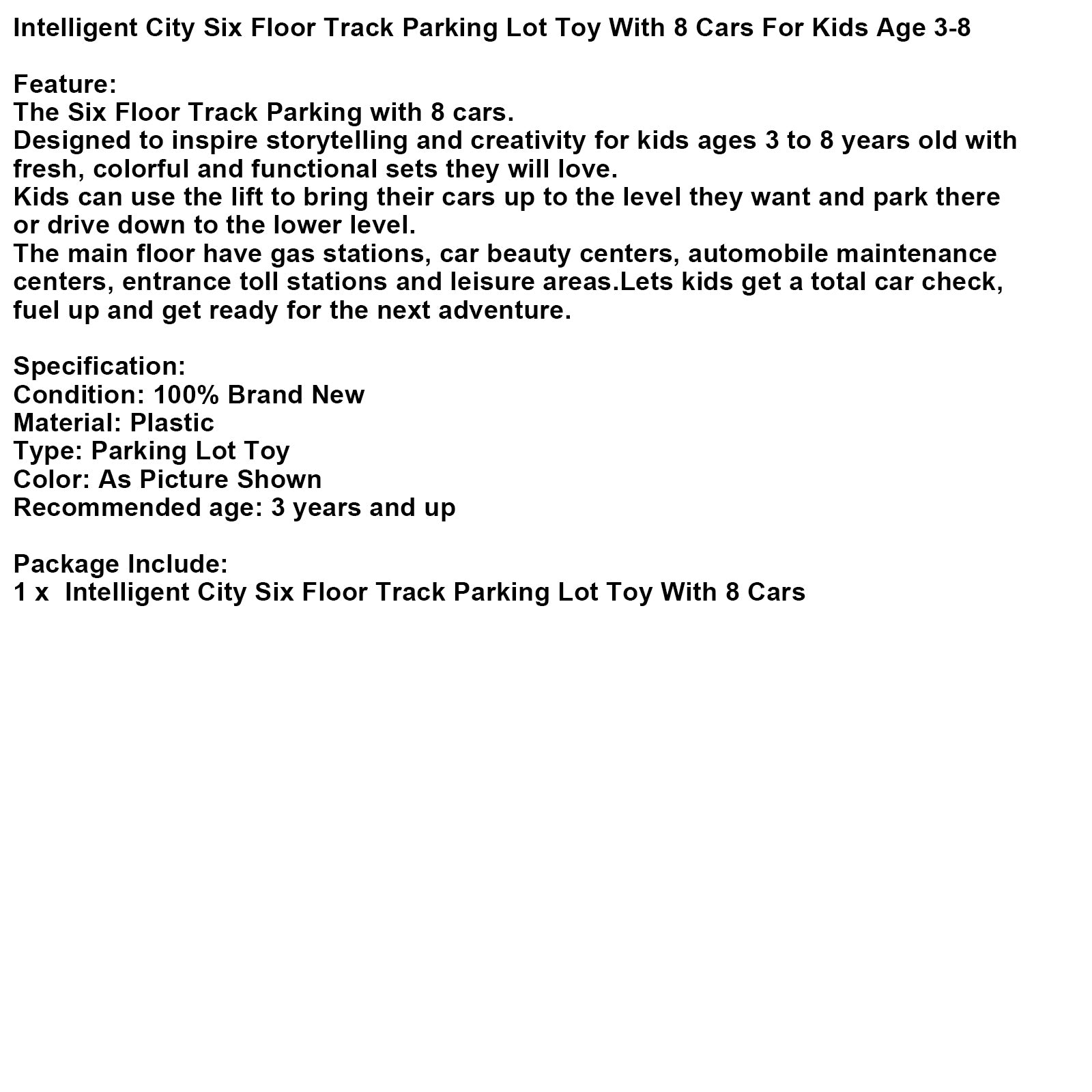 Intelligent City Six Floor Track Parking Lot Toy With 8 Cars For Kids Age 3-8

Feature:
The Six Floor Track Parking with 8 cars.
Designed to inspire storytelling and creativity for kids ages 3 to 8 years old with fresh, colorful and functional sets they will love.
Kids can use the lift to bring their cars up to the level they want and park there or drive down to the lower level.
The main floor have gas stations, car beauty centers, automobile maintenance centers, entrance toll stations and leisure areas.Lets kids get a total car check, fuel up and get ready for the next adventure.

Specification:
Condition: 100% Brand New
Material: Plastic
Type: Parking Lot Toy
Color: As Picture Shown
Recommended age: 3 years and up

Package Include:
1 x Intelligent City Six Floor Track Parking Lot Toy With 8 Cars